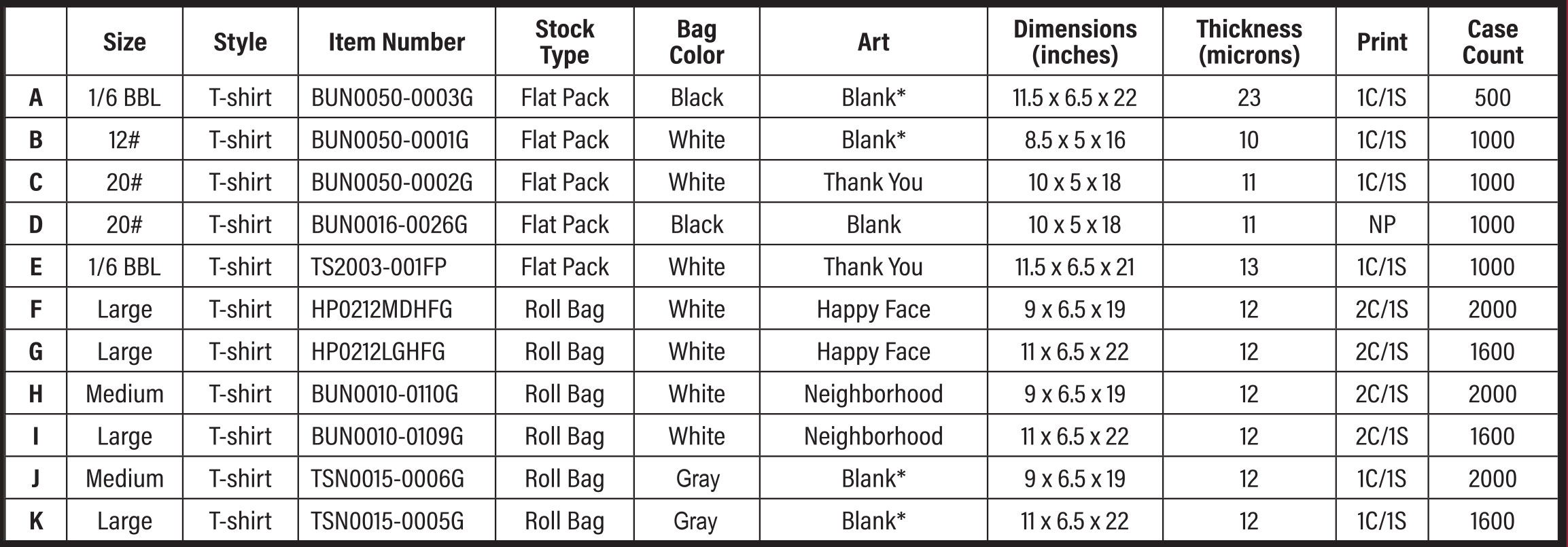 |   | Size | Style | Item Number | Stock Type | Bag Color | Art | Dimensions (inches) | Thickness (microns) | Print | Case Count |
|---|---|---|---|---|---|---|---|---|---|---|
| A | 1/6 BBL | T-shirt | BUN0050-0003G | Flat Pack | Black | Blank* | 11.5 x 6.5 x 22 | 23 | 1C/1S | 500 |
| B | 12# | T-shirt | BUN0050-0001G | Flat Pack | White | Blank* | 8.5 x 5 x 16 | 10 | 1C/1S | 1000 |
| C | 20# | T-shirt | BUN0050-0002G | Flat Pack | White | Thank You | 10 x 5 x 18 | 11 | 1C/1S | 1000 |
| D | 20# | T-shirt | BUN0016-0026G | Flat Pack | Black | Blank | 10 x 5 x 18 | 11 | NP | 1000 |
| E | 1/6 BBL | T-shirt | TS2003-001FP | Flat Pack | White | Thank You | 11.5 x 6.5 x 21 | 13 | 1C/1S | 1000 |
| F | Large | T-shirt | HP0212MDHFG | Roll Bag | White | Happy Face | 9 x 6.5 x 19 | 12 | 2C/1S | 2000 |
| G | Large | T-shirt | HP0212LGHFG | Roll Bag | White | Happy Face | 11 x 6.5 x 22 | 12 | 2C/1S | 1600 |
| H | Medium | T-shirt | BUN0010-0110G | Roll Bag | White | Neighborhood | 9 x 6.5 x 19 | 12 | 2C/1S | 2000 |
| I | Large | T-shirt | BUN0010-0109G | Roll Bag | White | Neighborhood | 11 x 6.5 x 22 | 12 | 2C/1S | 1600 |
| J | Medium | T-shirt | TSN0015-0006G | Roll Bag | Gray | Blank* | 9 x 6.5 x 19 | 12 | 1C/1S | 2000 |
| K | Large | T-shirt | TSN0015-0005G | Roll Bag | Gray | Blank* | 11 x 6.5 x 22 | 12 | 1C/1S | 1600 |